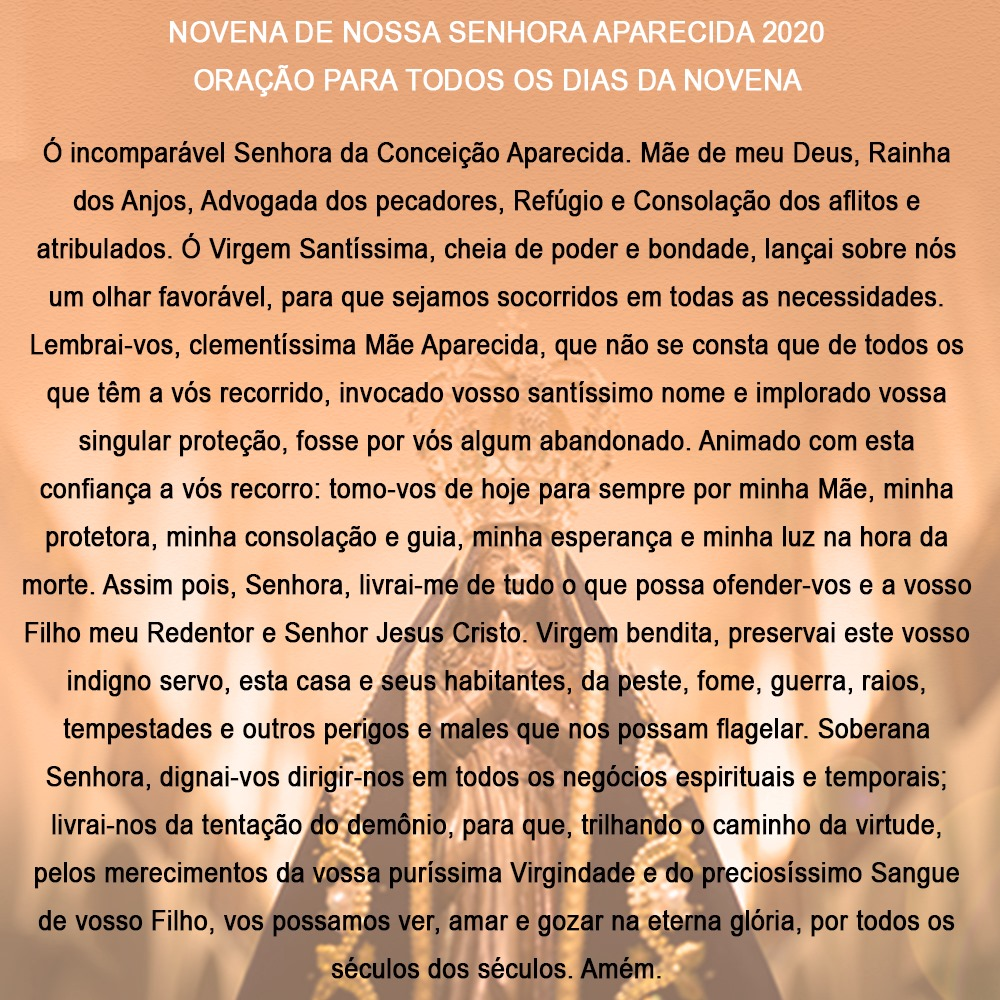 NOVENA DE NOSSA SENHORA APARECIDA 2020
ORAÇÃO PARA TODOS OS DIAS DA NOVENA

Ó incomparável Senhora da Conceição Aparecida. Mãe de meu Deus, Rainha dos Anjos, Advogada dos pecadores, Refúgio e Consolação dos aflitos e atribulados. Ó Virgem Santíssima, cheia de poder e bondade, lançai sobre nós um olhar favorável, para que sejamos socorridos em todas as necessidades. Lembrai-vos, clementíssima Mãe Aparecida, que não se consta que de todos os que têm a vós recorrido, invocado vosso santíssimo nome e implorado vossa singular proteção, fosse por vós algum abandonado. Animado com esta confiança a vós recorro: tomo-vos de hoje para sempre por minha Mãe, minha protetora, minha consolação e guia, minha esperança e minha luz na hora da morte. Assim pois, Senhora, livrai-me de tudo o que possa ofender-vos e a vosso Filho meu Redentor e Senhor Jesus Cristo. Virgem bendita, preservai este vosso indigno servo, esta casa e seus habitantes, da peste, fome, guerra, raios, tempestades e outros perigos e males que nos possam flagelar. Soberana Senhora, dignai-vos dirigir-nos em todos os negócios espirituais e temporais; livrai-nos da tentação do demônio, para que, trilhando o caminho da virtude, pelos merecimentos da vossa puríssima Virgindade e do preciosíssimo Sangue de vosso Filho, vos possamos ver, amar e gozar na eterna glória, por todos os séculos dos séculos. Amém.